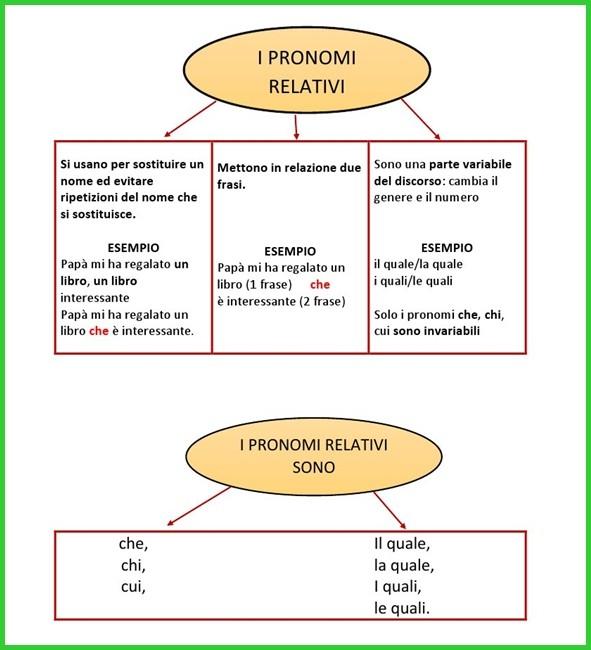 I PRONOMI RELATIVI

Si usano per sostituire un nome ed evitare ripetizioni del nome che si sostituisce.

ESEMPIO
Papà mi ha regalato un libro, un libro interessante
Papà mi ha regalato un libro che è interessante.

Mettono in relazione due frasi.

ESEMPIO
Papà mi ha regalato un libro (1 frase) che è interessante (2 frase)

Sono una parte variabile del discorso: cambia il genere e il numero

ESEMPIO
il quale/la quale
i quali/le quali

Solo i pronomi che, chi, cui sono invariabili

I PRONOMI RELATIVI SONO

che,
chi,
cui,

Il quale,
la quale,
I quali,
le quali.